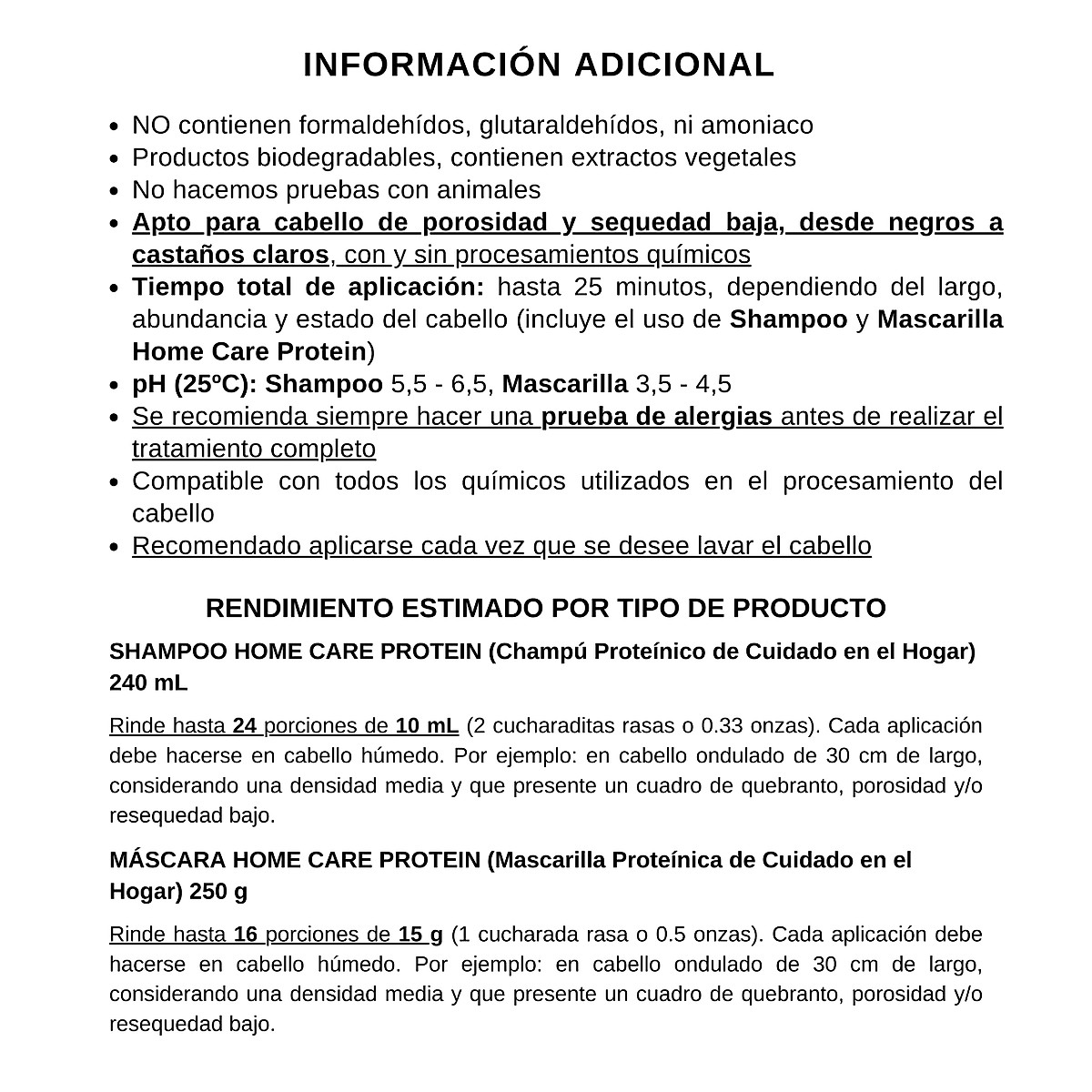 INFORMACIÓN ADICIONAL

- NO contienen formaldehídos, glutaraldehídos, ni amoniaco
- Productos biodegradables, contienen extractos vegetales
- No hacemos pruebas con animales
- Apto para cabello de porosidad y sequedad baja, desde negros a castaños claros, con y sin procesamientos químicos
- Tiempo total de aplicación: hasta 25 minutos, dependiendo del largo, abundancia y estado del cabello (incluye el uso de Shampoo y Mascarilla Home Care Protein)
- pH (25ºC): Shampoo 5,5 - 6,5, Mascarilla 3,5 - 4,5
- Se recomienda siempre hacer una prueba de alergias antes de realizar el tratamiento completo
- Compatible con todos los químicos utilizados en el procesamiento del cabello
- Recomendado aplicarse cada vez que se desee lavar el cabello

RENDIMIENTO ESTIMADO POR TIPO DE PRODUCTO

SHAMPOO HOME CARE PROTEIN (Champú Proteínico de Cuidado en el Hogar) 240 mL

Rinde hasta 24 porciones de 10 mL (2 cucharaditas rasas o 0.33 onzas). Cada aplicación debe hacerse en cabello húmedo. Por ejemplo: en cabello ondulado de 30 cm de largo, considerando una densidad media y que presente un cuadro de quebranto, porosidad y/o resequedad bajo.

MÁSCARA HOME CARE PROTEIN (Mascarilla Proteínica de Cuidado en el Hogar) 250 g

Rinde hasta 16 porciones de 15 g (1 cucharada rasa o 0.5 onzas). Cada aplicación debe hacerse en cabello húmedo. Por ejemplo: en cabello ondulado de 30 cm de largo, considerando una densidad media y que presente un cuadro de quebranto, porosidad y/o resequedad bajo.